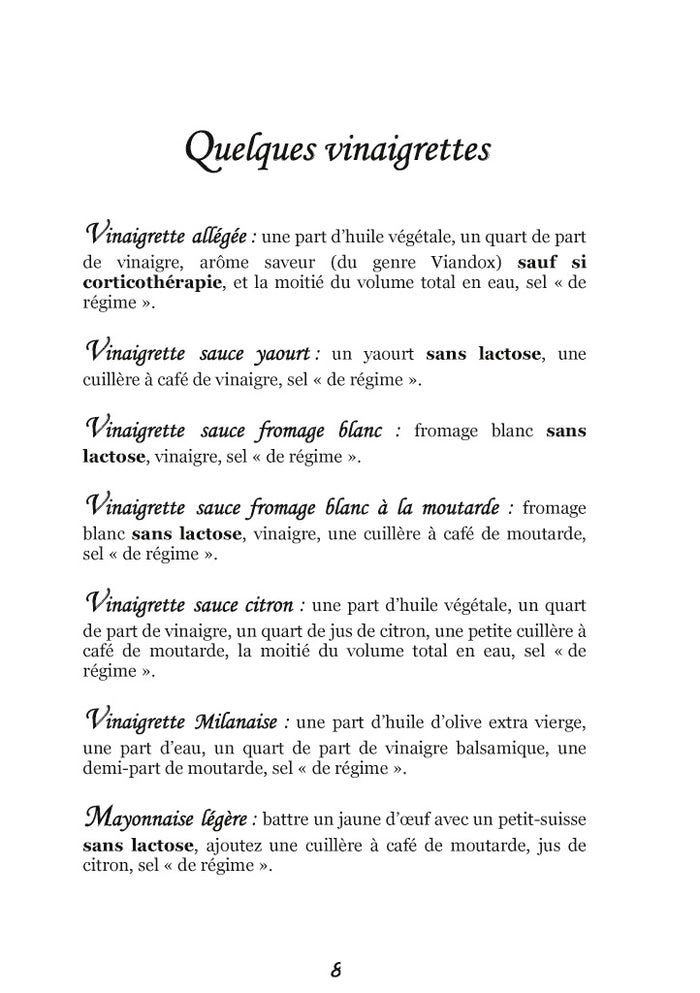 Quelques vinaigrettes

Vinaigrette allégée : une part d'huile végétale, un quart de part de vinaigre, arôme saveur (du genre Viandox) sauf si corticothérapie, et la moitié du volume total en eau, sel « de régime ».

Vinaigrette sauce yaourt : un yaourt sans lactose, une cuillère à café de vinaigre, sel « de régime ».

Vinaigrette sauce fromage blanc : fromage blanc sans lactose, vinaigre, sel « de régime ».

Vinaigrette sauce fromage blanc à la moutarde : fromage blanc sans lactose, vinaigre, une cuillère à café de moutarde, sel « de régime ».

Vinaigrette sauce citron : une part d'huile végétale, un quart de part de vinaigre, un quart de jus de citron, une petite cuillère à café de moutarde, la moitié du volume total en eau, sel « de régime ».

Vinaigrette Milanaise : une part d'huile d'olive extra vierge, une part d'eau, un quart de part de vinaigre balsamique, une demi-part de moutarde, sel « de régime ».

Mayonnaise légère : battre un jaune d'œuf avec un petit-suisse sans lactose, ajoutez une cuillère à café de moutarde, jus de citron, sel « de régime ».

8